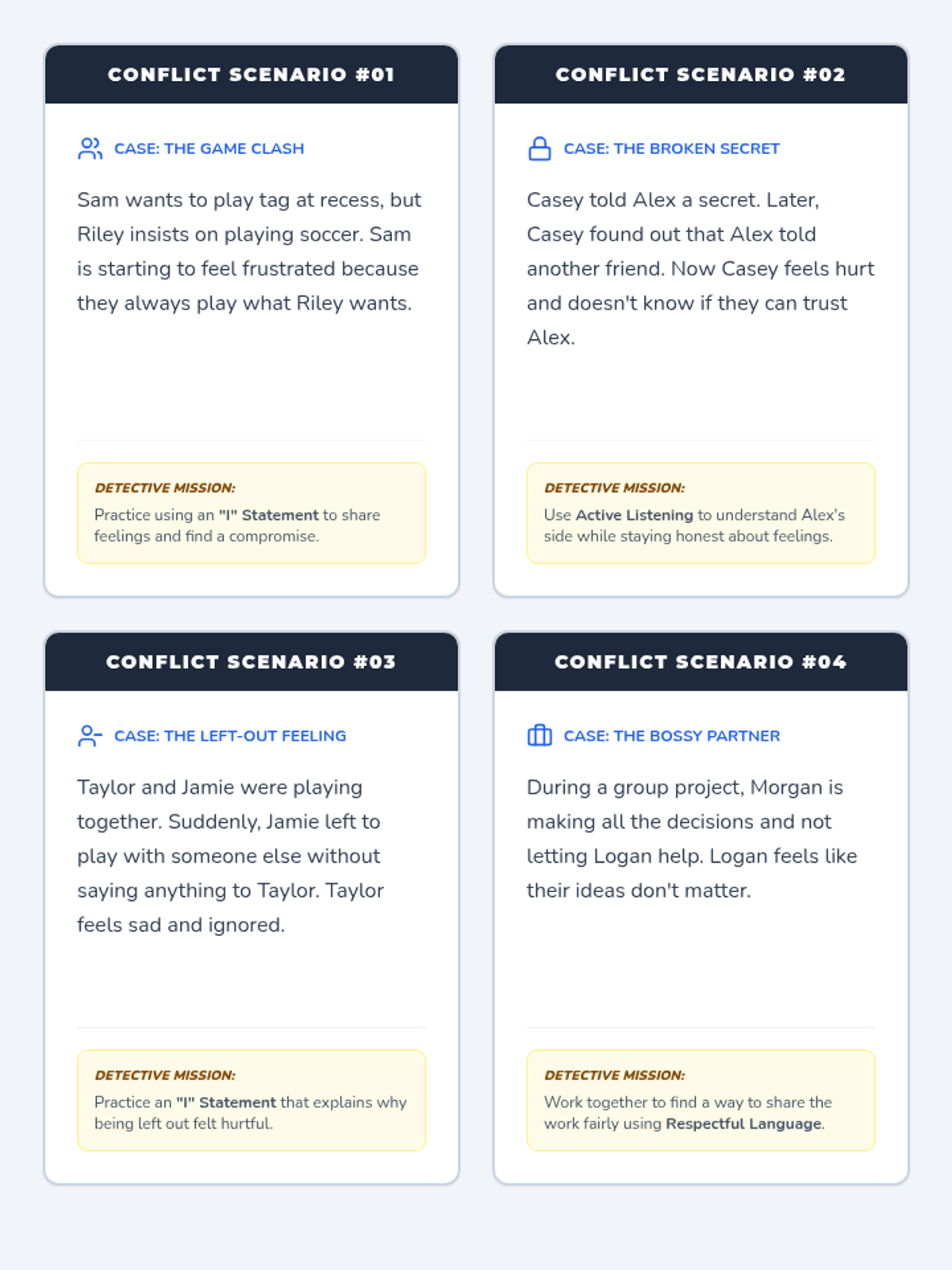 CONFLICT SCENARIO #01

CASE: THE GAME CLASH

Sam wants to play tag at recess, but Riley insists on playing soccer. Sam is starting to feel frustrated because they always play what Riley wants.

DETECTIVE MISSION:

Practice using an "I" Statement to share feelings and find a compromise.

CONFLICT SCENARIO #02

CASE: THE BROKEN SECRET

Casey told Alex a secret. Later, Casey found out that Alex told another friend. Now Casey feels hurt and doesn't know if they can trust Alex.

DETECTIVE MISSION:

Use Active Listening to understand Alex's side while staying honest about feelings.

CONFLICT SCENARIO #03

CASE: THE LEFT-OUT FEELING

Taylor and Jamie were playing together. Suddenly, Jamie left to play with someone else without saying anything to Taylor. Taylor feels sad and ignored.

DETECTIVE MISSION:

Practice an "I" Statement that explains why being left out felt hurtful.

CONFLICT SCENARIO #04

CASE: THE BOSSY PARTNER

During a group project, Morgan is making all the decisions and not letting Logan help. Logan feels like their ideas don't matter.

DETECTIVE MISSION:

Work together to find a way to share the work fairly using Respectful Language.